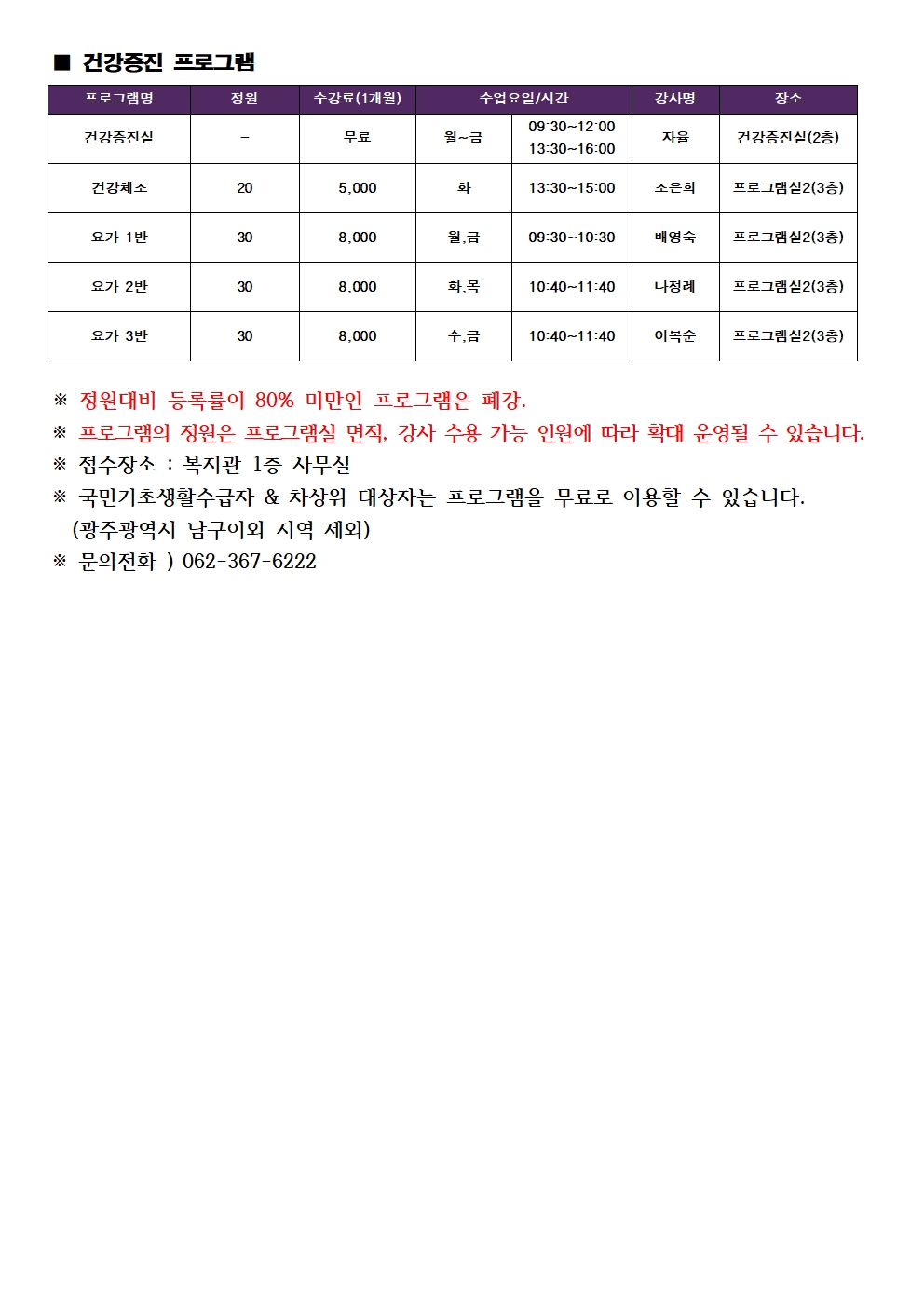 ■ 건강증진 프로그램

| 프로그램명 | 정원 | 수강료(1개월) | 수업요일/시간 | | 강사명 | 장소 |
|---|---|---|---|---|---|---|
| 건강증진실 | - | 무료 | 월~금 | 09:30~12:00 13:30~16:00 | 자율 | 건강증진실(2층) |
| 건강체조 | 20 | 5,000 | 화 | 13:30~15:00 | 조은희 | 프로그램실2(3층) |
| 요가 1반 | 30 | 8,000 | 월,금 | 09:30~10:30 | 배영숙 | 프로그램실2(3층) |
| 요가 2반 | 30 | 8,000 | 화,목 | 10:40~11:40 | 나정례 | 프로그램실2(3층) |
| 요가 3반 | 30 | 8,000 | 수,금 | 10:40~11:40 | 이복순 | 프로그램실2(3층) |

※ 정원대비 등록률이 80% 미만인 프로그램은 폐강.
※ 프로그램의 정원은 프로그램실 면적, 강사 수용 가능 인원에 따라 확대 운영될 수 있습니다.
※ 접수장소 : 복지관 1층 사무실
※ 국민기초생활수급자 & 차상위 대상자는 프로그램을 무료로 이용할 수 있습니다. (광주광역시 남구이외 지역 제외)
※ 문의전화 ) 062-367-6222